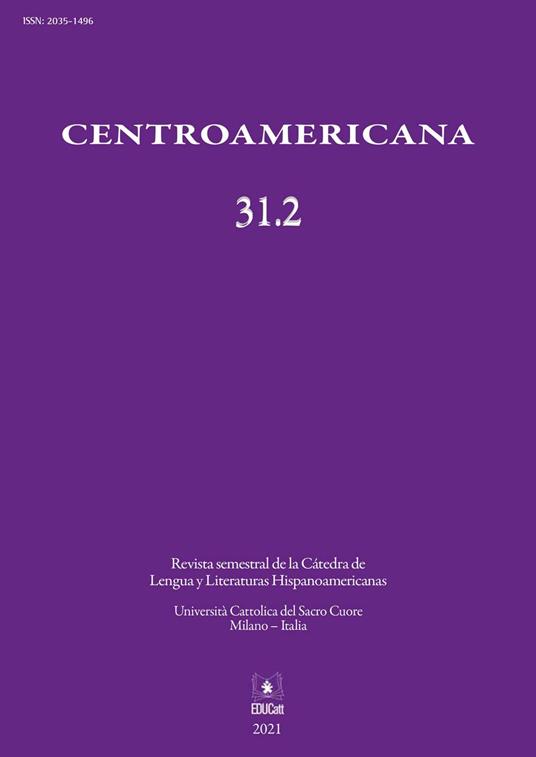 ISSN: 2035-1496

CENTROAMERICANA

31.2

Revista semestral de la Cátedra de Lengua y Literaturas Hispanoamericanas

Università Cattolica del Sacro Cuore
Milano – Italia

EDUCatt

2021